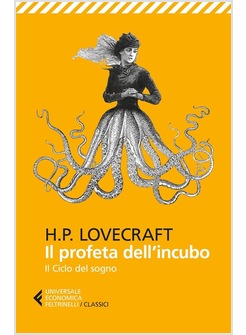 H.P. LOVECRAFT
Il profeta dell'incubo
Il Ciclo del sogno

UNIVERSALE
ECONOMICA
FELTRINELLI / CLASSICI